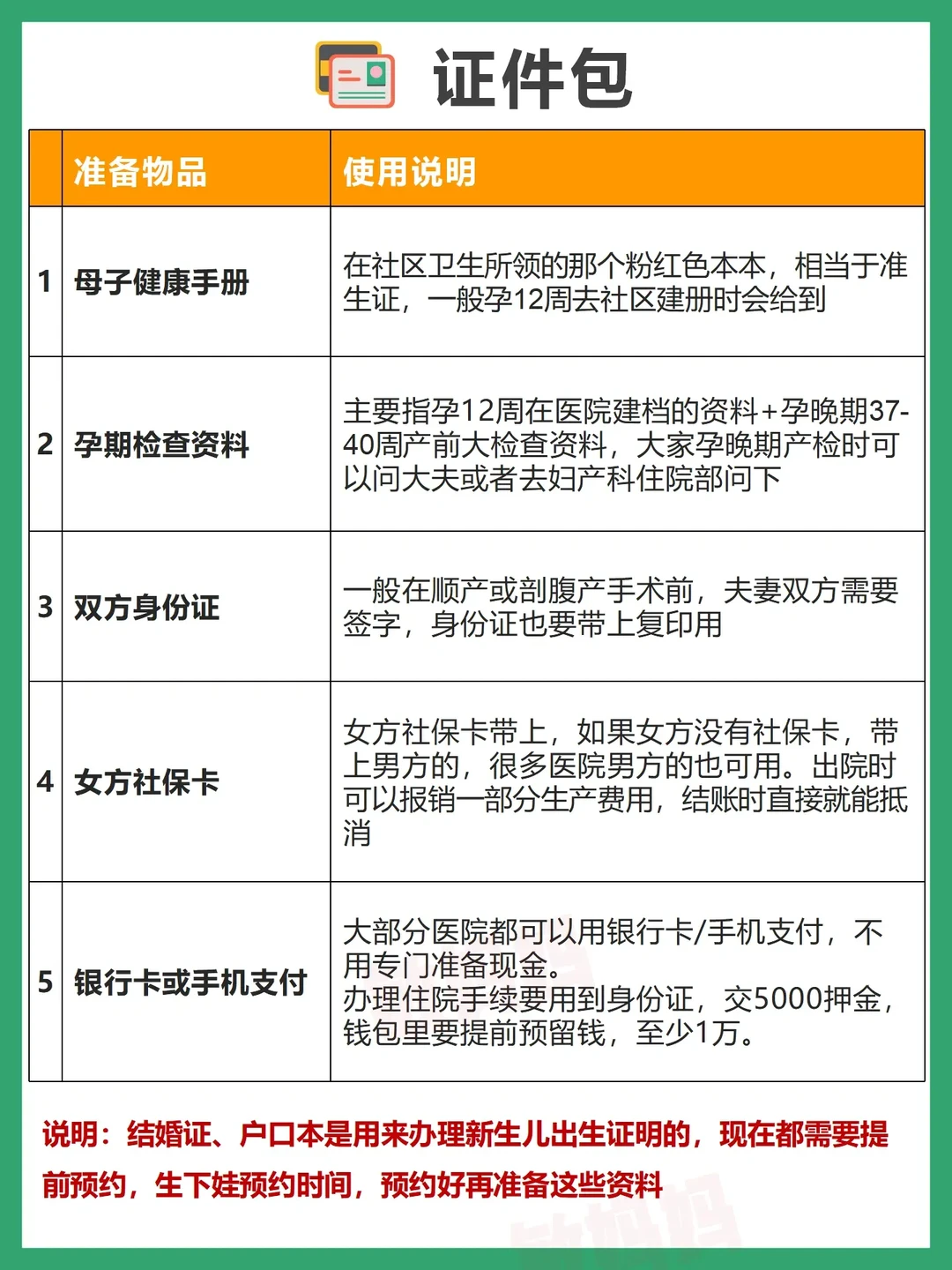 证件包

| | 准备物品 | 使用说明 |
|---|---|---|
| 1 | 母子健康手册 | 在社区卫生所领的那个粉红色本本，相当于准生证，一般孕12周去社区建册时会给到 |
| 2 | 孕期检查资料 | 主要指孕12周在医院建档的资料+孕晚期37-40周产前大检查资料，大家孕晚期产检时可以问大夫或者去妇产科住院部问下 |
| 3 | 双方身份证 | 一般在顺产或剖腹产手术前，夫妻双方需要签字，身份证也要带上复印用 |
| 4 | 女方社保卡 | 女方社保卡带上，如果女方没有社保卡，带上男方的，很多医院男方的也可用。出院时可以报销一部分生产费用，结账时直接就能抵消 |
| 5 | 银行卡或手机支付 | 大部分医院都可以用银行卡/手机支付，不用专门准备现金。办理住院手续要用到身份证，交5000押金，钱包里要提前预留钱，至少1万。 |

说明：结婚证、户口本是用来办理新生儿出生证明的，现在都需要提前预约，生下娃预约时间，预约好再准备这些资料